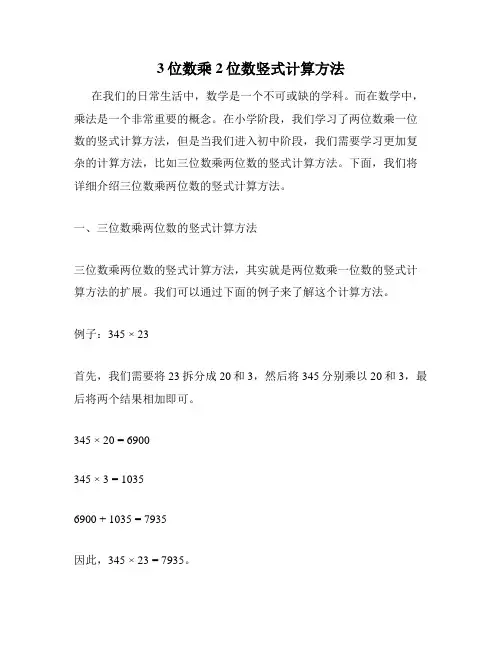 3 位数乘 2 位数竖式计算方法

在我们的日常生活中，数学是一个不可或缺的学科。而在数学中，乘法是一个非常重要的概念。在小学阶段，我们学习了两位数乘一位数的竖式计算方法，但是当我们进入初中阶段，我们需要学习更加复杂的计算方法，比如三位数乘两位数的竖式计算方法。下面，我们将详细介绍三位数乘两位数的竖式计算方法。

一、三位数乘两位数的竖式计算方法

三位数乘两位数的竖式计算方法，其实就是两位数乘一位数的竖式计算方法的扩展。我们可以通过下面的例子来了解这个计算方法。

例子：$345 \times 23$

首先，我们需要将 23 拆分成 20 和 3，然后将 345 分别乘以 20 和 3，最后将两个结果相加即可。

$345 \times 20 = 6900$

$345 \times 3 = 1035$

$6900 + 1035 = 7935$

因此，$345 \times 23 = 7935$。